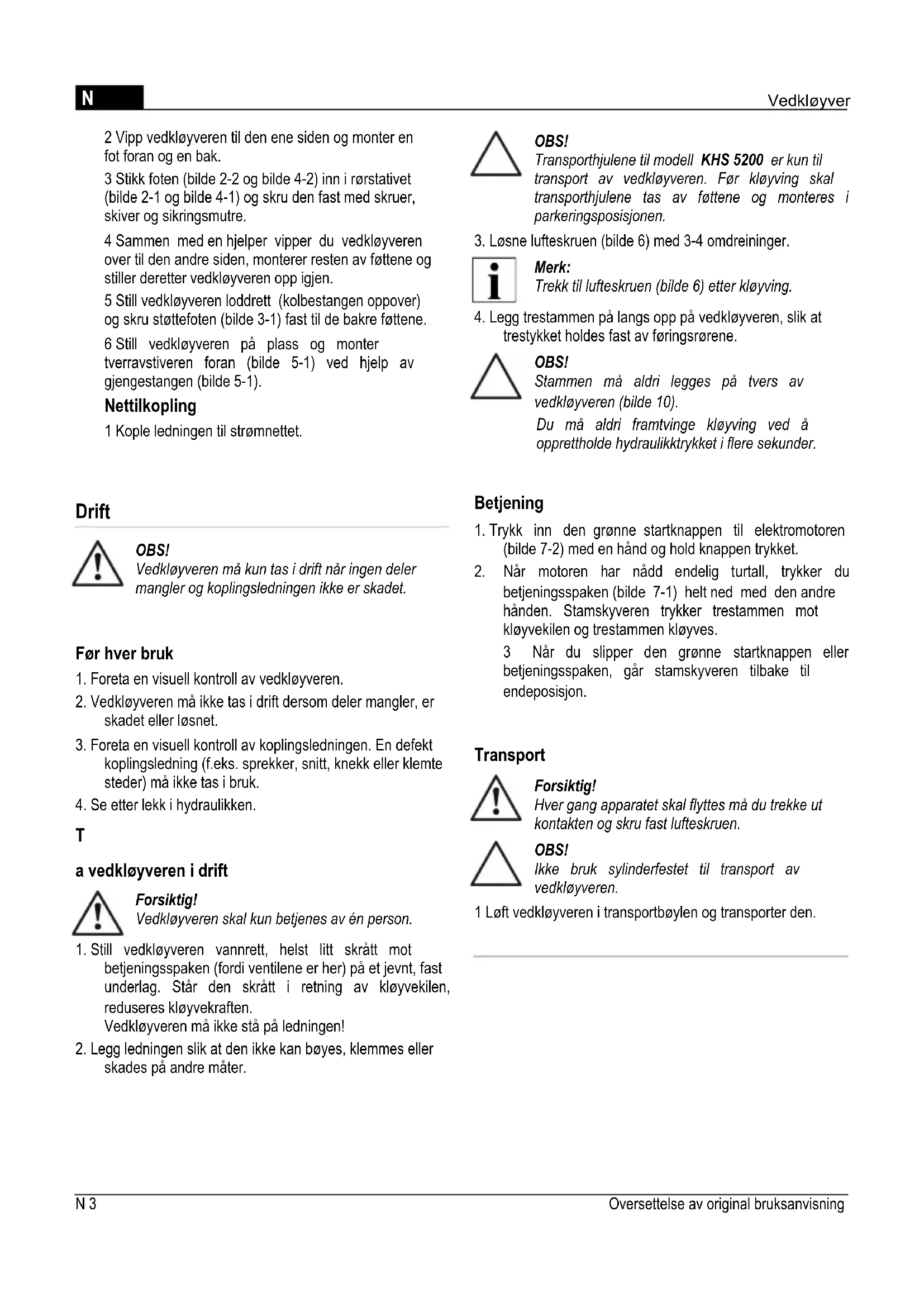 N

Vedkløyver

2 Vipp vedkløyveren til den ene siden og monter en fot foran og en bak.

3 Stikk foten (bilde 2-2 og bilde 4-2) inn i rørstativet (bilde 2-1 og bilde 4-1) og skru den fast med skruer, skiver og sikringsmutre.

4 Sammen med en hjelper vipper du vedkløyveren over til den andre siden, monterer resten av føttene og stiller deretter vedkløyveren opp igjen.

5 Still vedkløyveren loddrett (kolbestangen oppover) og skru støttefoten (bilde 3-1) fast til de bakre føttene.

6 Still vedkløyveren på plass og monter tverravstiveren foran (bilde 5-1) ved hjelp av gjengestangen (bilde 5-1).

Nettilkopling

1 Kople ledningen til strømnettet.

Drift

OBS!
Vedkløyveren må kun tas i drift når ingen deler mangler og koplingsledningen ikke er skadet.

Før hver bruk

1. Foreta en visuell kontroll av vedkløyveren.
2. Vedkløyveren må ikke tas i drift dersom deler mangler, er skadet eller løsnet.
3. Foreta en visuell kontroll av koplingsledningen. En defekt koplingsledning (f.eks. sprekker, snitt, knekk eller klemte steder) må ikke tas i bruk.
4. Se etter lekk i hydraulikken.

T

a vedkløyveren i drift

Forsiktig!
Vedkløyveren skal kun betjenes av én person.

1. Still vedkløyveren vannrett, helst litt skrått mot betjeningsspaken (fordi ventilene er her) på et jevnt, fast underlag. Står den skrått i retning av kløyvekilen, reduseres kløyvekraften.
Vedkløyveren må ikke stå på ledningen!
2. Legg ledningen slik at den ikke kan bøyes, klemmes eller skades på andre måter.

OBS!
Transporthjulene til modell KHS 5200 er kun til transport av vedkløyveren. Før kløyving skal transporthjulene tas av føttene og monteres i parkeringsposisjonen.

3. Løsne lufteskruen (bilde 6) med 3-4 omdreininger.

Merk:
Trekk til lufteskruen (bilde 6) etter kløyving.

4. Legg trestammen på langs opp på vedkløyveren, slik at trestykket holdes fast av føringsrørene.

OBS!
Stammen må aldri legges på tvers av vedkløyveren (bilde 10).
Du må aldri framtvinge kløyving ved å opprettholde hydraulikktrykket i flere sekunder.

Betjening

1. Trykk inn den grønne startknappen til elektromotoren (bilde 7-2) med en hånd og hold knappen trykket.
2. Når motoren har nådd endelig turtall, trykker du betjeningsspaken (bilde 7-1) helt ned med den andre hånden. Stamskyveren trykker trestammen mot kløyvekilen og trestammen kløyves.
3 Når du slipper den grønne startknappen eller betjeningsspaken, går stamskyveren tilbake til endeposisjon.

Transport

Forsiktig!
Hver gang apparatet skal flyttes må du trekke ut kontakten og skru fast lufteskruen.

OBS!
Ikke bruk sylinderfestet til transport av vedkløyveren.

1 Løft vedkløyveren i transportbøylen og transporter den.

N 3

Oversettelse av original bruksanvisning